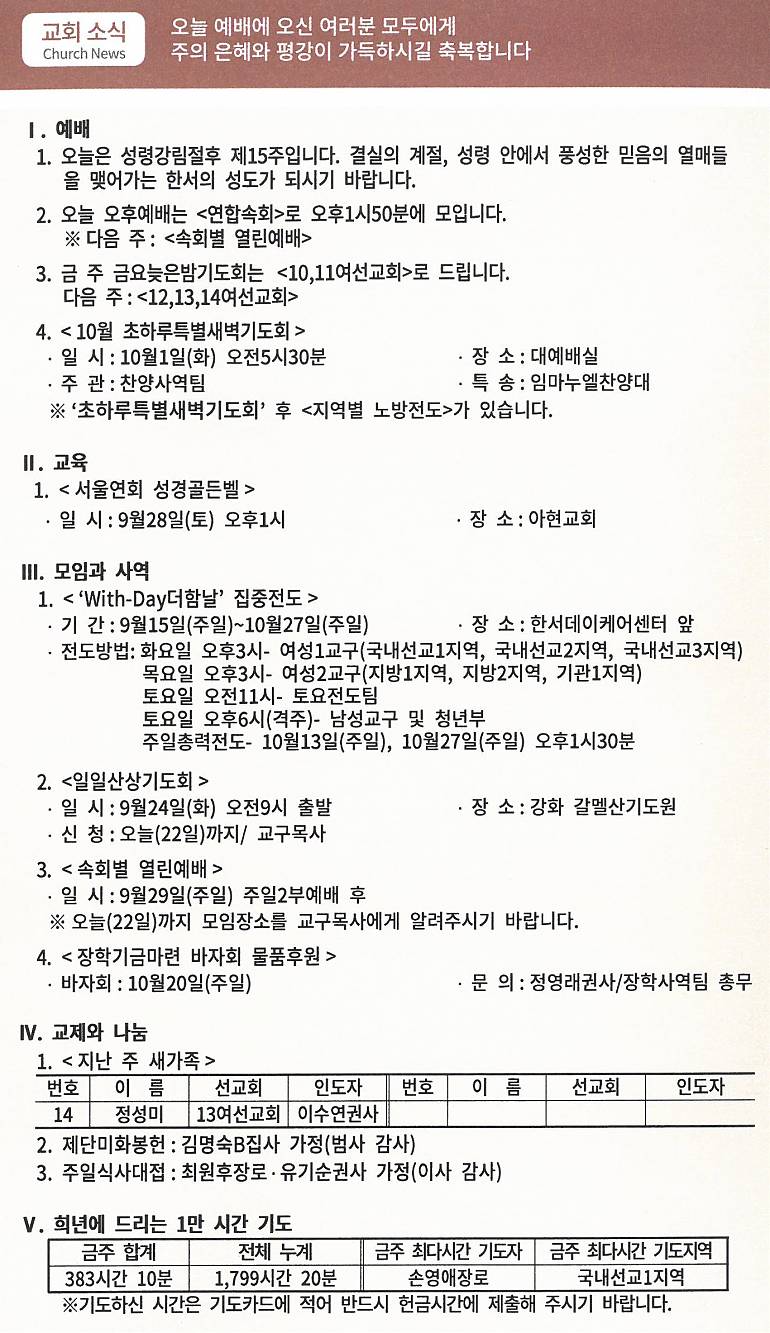 교회 소식
Church News

오늘 예배에 오신 여러분 모두에게
주의 은혜와 평강이 가득하시길 축복합니다

Ⅰ. 예배

1. 오늘은 성령강림절후 제15주입니다. 결실의 계절, 성령 안에서 풍성한 믿음의 열매들을 맺어가는 한서의 성도가 되시기 바랍니다.

2. 오늘 오후예배는 <연합속회>로 오후1시50분에 모입니다.
※ 다음 주 : <속회별 열린예배>

3. 금 주 금요늦은밤기도회는 <10,11여선교회>로 드립니다.
다음 주 : <12,13,14여선교회>

4. < 10월 초하루특별새벽기도회 >
· 일 시 : 10월1일(화) 오전5시30분
· 장 소 : 대예배실
· 주 관 : 찬양사역팀
· 특 송 : 임마누엘찬양대
※ '초하루특별새벽기도회' 후 <지역별 노방전도>가 있습니다.

Ⅱ. 교육

1. < 서울연회 성경골든벨 >
· 일 시 : 9월28일(토) 오후1시
· 장 소 : 아현교회

Ⅲ. 모임과 사역

1. < 'With-Day더함날' 집중전도 >
· 기 간 : 9월15일(주일)~10월27일(주일)
· 장 소 : 한서데이케어센터 앞
· 전도방법: 화요일 오후3시- 여성1교구(국내선교1지역, 국내선교2지역, 국내선교3지역)
목요일 오후3시- 여성2교구(지방1지역, 지방2지역, 기관1지역)
토요일 오전11시- 토요전도팀
토요일 오후6시(격주)- 남성교구 및 청년부
주일총력전도- 10월13일(주일), 10월27일(주일) 오후1시30분

2. <일일산상기도회 >
· 일 시 : 9월24일(화) 오전9시 출발
· 장 소 : 강화 갈멜산기도원
· 신 청 : 오늘(22일)까지/ 교구목사

3. < 속회별 열린예배 >
· 일 시 : 9월29일(주일) 주일2부예배 후
※ 오늘(22일)까지 모임장소를 교구목사에게 알려주시기 바랍니다.

4. < 장학기금마련 바자회 물품후원 >
· 바자회 : 10월20일(주일)
· 문 의 : 정영래권사/장학사역팀 총무

Ⅳ. 교제와 나눔

1. < 지난 주 새가족 >

| 번호 | 이 름 | 선교회 | 인도자 | 번호 | 이 름 | 선교회 | 인도자 |
|---|---|---|---|---|---|---|---|
| 14 | 정성미 | 13여선교회 | 이수연권사 | | | | |

2. 제단미화봉헌 : 김명숙B집사 가정(범사 감사)
3. 주일식사대접 : 최원후장로·유기순권사 가정(이사 감사)

Ⅴ. 희년에 드리는 1만 시간 기도

| 금주 합계 | 전체 누계 | 금주 최다시간 기도자 | 금주 최다시간 기도지역 |
|---|---|---|---|
| 383시간 10분 | 1,799시간 20분 | 손영애장로 | 국내선교1지역 |

※기도하신 시간은 기도카드에 적어 반드시 헌금시간에 제출해 주시기 바랍니다.